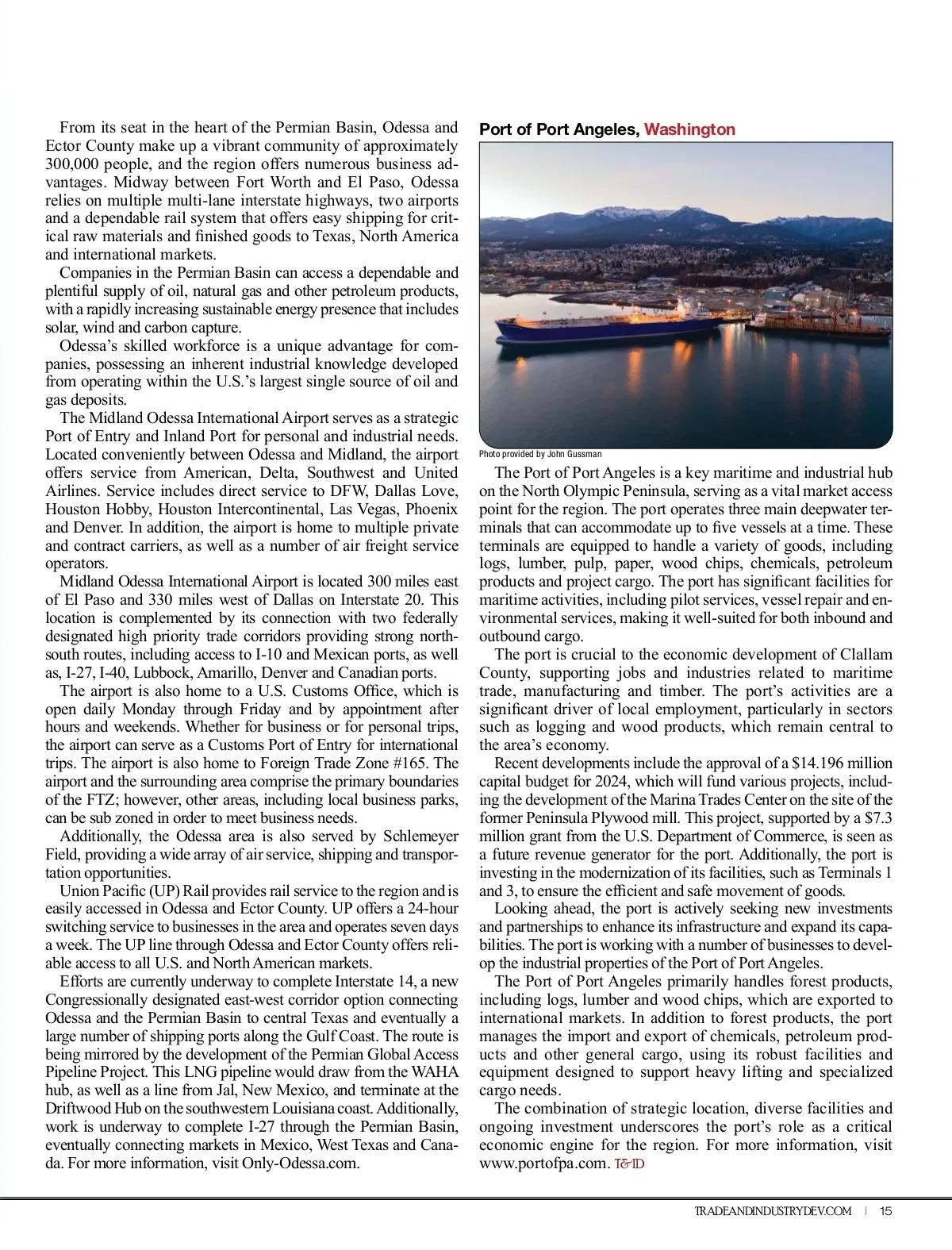 From its seat in the heart of the Permian Basin, Odessa and Ector County make up a vibrant community of approximately 300,000 people, and the region offers numerous business advantages. Midway between Fort Worth and El Paso, Odessa relies on multiple multi-lane interstate highways, two airports and a dependable rail system that offers easy shipping for critical raw materials and finished goods to Texas, North America and international markets.

Companies in the Permian Basin can access a dependable and plentiful supply of oil, natural gas and other petroleum products, with a rapidly increasing sustainable energy presence that includes solar, wind and carbon capture.

Odessa's skilled workforce is a unique advantage for companies, possessing an inherent industrial knowledge developed from operating within the U.S.'s largest single source of oil and gas deposits.

The Midland Odessa International Airport serves as a strategic Port of Entry and Inland Port for personal and industrial needs. Located conveniently between Odessa and Midland, the airport offers service from American, Delta, Southwest and United Airlines. Service includes direct service to DFW, Dallas Love, Houston Hobby, Houston Intercontinental, Las Vegas, Phoenix and Denver. In addition, the airport is home to multiple private and contract carriers, as well as a number of air freight service operators.

Midland Odessa International Airport is located 300 miles east of El Paso and 330 miles west of Dallas on Interstate 20. This location is complemented by its connection with two federally designated high priority trade corridors providing strong north-south routes, including access to I-10 and Mexican ports, as well as, I-27, I-40, Lubbock, Amarillo, Denver and Canadian ports.

The airport is also home to a U.S. Customs Office, which is open daily Monday through Friday and by appointment after hours and weekends. Whether for business or for personal trips, the airport can serve as a Customs Port of Entry for international trips. The airport is also home to Foreign Trade Zone #165. The airport and the surrounding area comprise the primary boundaries of the FTZ; however, other areas, including local business parks, can be sub zoned in order to meet business needs.

Additionally, the Odessa area is also served by Schlemeyer Field, providing a wide array of air service, shipping and transportation opportunities.

Union Pacific (UP) Rail provides rail service to the region and is easily accessed in Odessa and Ector County. UP offers a 24-hour switching service to businesses in the area and operates seven days a week. The UP line through Odessa and Ector County offers reliable access to all U.S. and North American markets.

Efforts are currently underway to complete Interstate 14, a new Congressionally designated east-west corridor option connecting Odessa and the Permian Basin to central Texas and eventually a large number of shipping ports along the Gulf Coast. The route is being mirrored by the development of the Permian Global Access Pipeline Project. This LNG pipeline would draw from the WAHA hub, as well as a line from Jal, New Mexico, and terminate at the Driftwood Hub on the southwestern Louisiana coast. Additionally, work is underway to complete I-27 through the Permian Basin, eventually connecting markets in Mexico, West Texas and Canada. For more information, visit Only-Odessa.com.

Port of Port Angeles, Washington

Photo provided by John Gussman

The Port of Port Angeles is a key maritime and industrial hub on the North Olympic Peninsula, serving as a vital market access point for the region. The port operates three main deepwater terminals that can accommodate up to five vessels at a time. These terminals are equipped to handle a variety of goods, including logs, lumber, pulp, paper, wood chips, chemicals, petroleum products and project cargo. The port has significant facilities for maritime activities, including pilot services, vessel repair and environmental services, making it well-suited for both inbound and outbound cargo.

The port is crucial to the economic development of Clallam County, supporting jobs and industries related to maritime trade, manufacturing and timber. The port's activities are a significant driver of local employment, particularly in sectors such as logging and wood products, which remain central to the area's economy.

Recent developments include the approval of a $14.196 million capital budget for 2024, which will fund various projects, including the development of the Marina Trades Center on the site of the former Peninsula Plywood mill. This project, supported by a $7.3 million grant from the U.S. Department of Commerce, is seen as a future revenue generator for the port. Additionally, the port is investing in the modernization of its facilities, such as Terminals 1 and 3, to ensure the efficient and safe movement of goods.

Looking ahead, the port is actively seeking new investments and partnerships to enhance its infrastructure and expand its capabilities. The port is working with a number of businesses to develop the industrial properties of the Port of Port Angeles.

The Port of Port Angeles primarily handles forest products, including logs, lumber and wood chips, which are exported to international markets. In addition to forest products, the port manages the import and export of chemicals, petroleum products and other general cargo, using its robust facilities and equipment designed to support heavy lifting and specialized cargo needs.

The combination of strategic location, diverse facilities and ongoing investment underscores the port's role as a critical economic engine for the region. For more information, visit www.portofpa.com. T&ID

TRADEANDINDUSTRYDEV.COM | 15